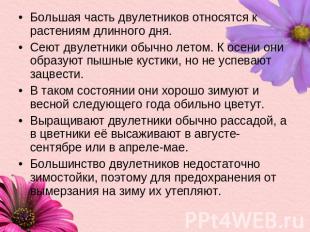 • Большая часть двулетников относятся к растениям длинного дня.
• Сеют двулетники обычно летом. К осени они образуют пышные кустики, но не успевают зацвести.
• В таком состоянии они хорошо зимуют и весной следующего года обильно цветут.
• Выращивают двулетники обычно рассадой, а в цветники её высаживают в августе-сентябре или в апреле-мае.
• Большинство двулетников недостаточно зимостойки, поэтому для предохранения от вымерзания на зиму их утепляют.

PPt4WEB.ru